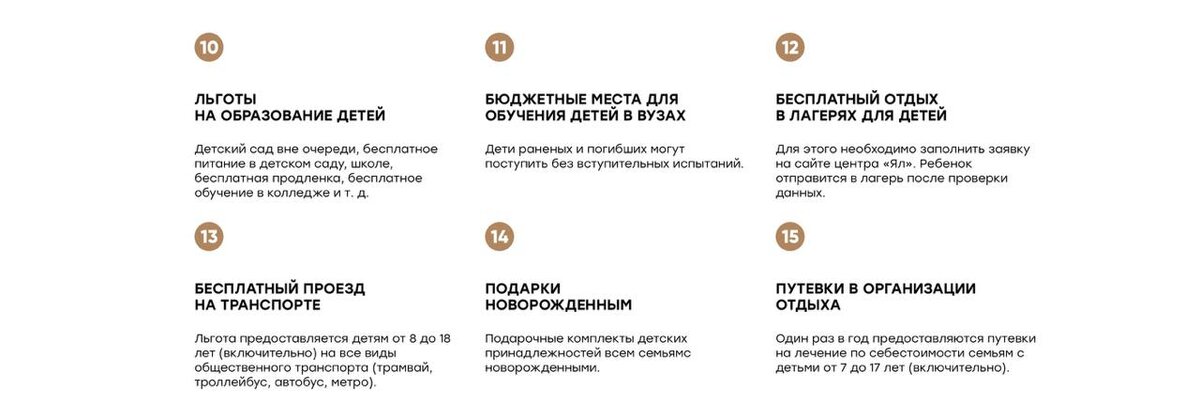 10

ЛЬГОТЫ НА ОБРАЗОВАНИЕ ДЕТЕЙ

Детский сад вне очереди, бесплатное питание в детском саду, школе, бесплатная продленка, бесплатное обучение в колледже и т. д.

11

БЮДЖЕТНЫЕ МЕСТА ДЛЯ ОБУЧЕНИЯ ДЕТЕЙ В ВУЗАХ

Дети раненых и погибших могут поступить без вступительных испытаний.

12

БЕСПЛАТНЫЙ ОТДЫХ В ЛАГЕРЯХ ДЛЯ ДЕТЕЙ

Для этого необходимо заполнить заявку на сайте центра «Ял». Ребенок отправится в лагерь после проверки данных.

13

БЕСПЛАТНЫЙ ПРОЕЗД НА ТРАНСПОРТЕ

Льгота предоставляется детям от 8 до 18 лет (включительно) на все виды общественного транспорта (трамвай, троллейбус, автобус, метро).

14

ПОДАРКИ НОВОРОЖДЕННЫМ

Подарочные комплекты детских принадлежностей всем семьямс новорожденными.

15

ПУТЕВКИ В ОРГАНИЗАЦИИ ОТДЫХА

Один раз в год предоставляются путевки на лечение по себестоимости семьям с детьми от 7 до 17 лет (включительно).